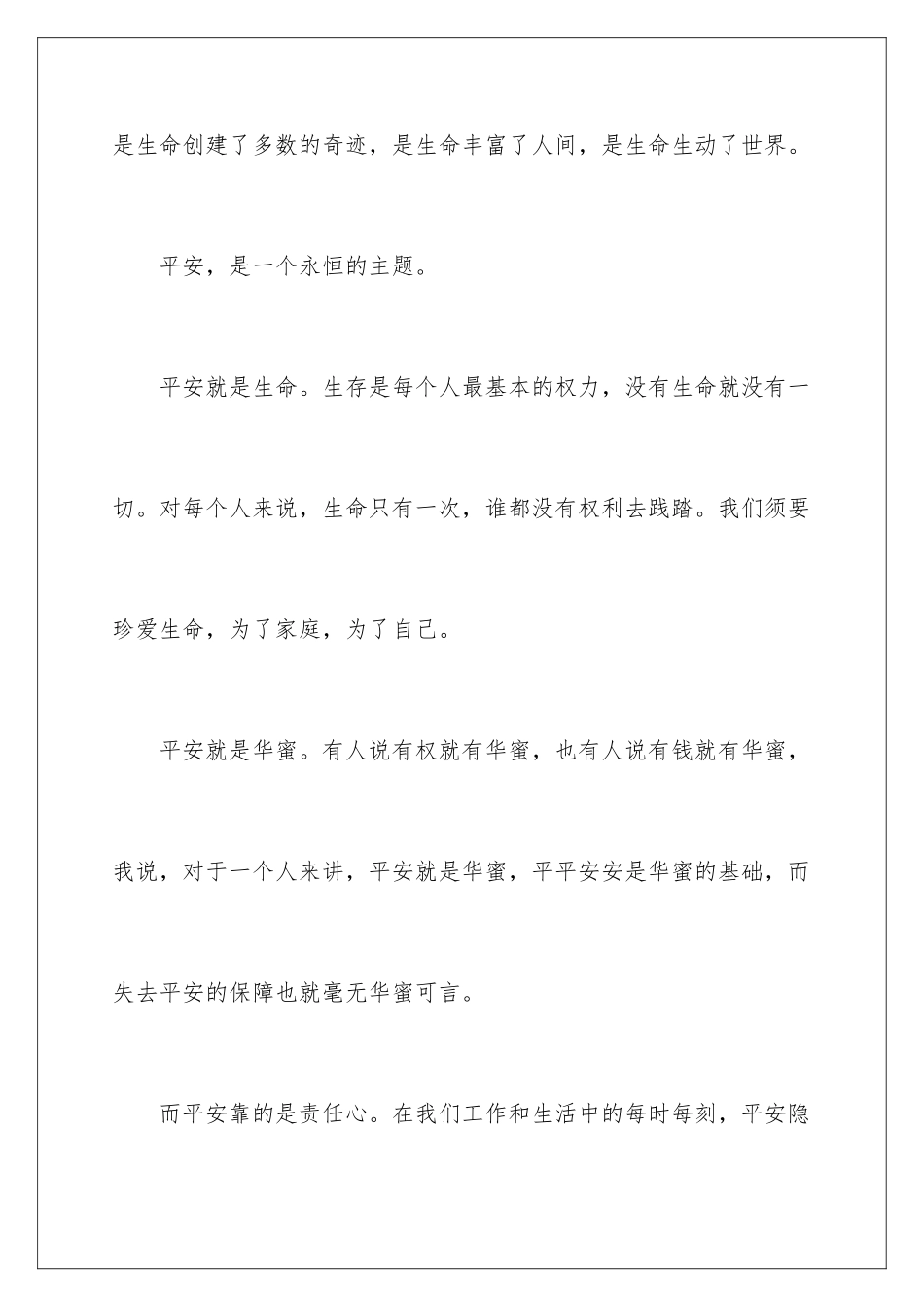 是生命创建了多数的奇迹，是生命丰富了人间，是生命生动了世界。

平安，是一个永恒的主题。

平安就是生命。生存是每个人最基本的权力，没有生命就没有一切。对每个人来说，生命只有一次，谁都没有权利去践踏。我们须要珍爱生命，为了家庭，为了自己。

平安就是华蜜。有人说有权就有华蜜，也有人说有钱就有华蜜，我说，对于一个人来讲，平安就是华蜜，平平安安是华蜜的基础，而失去平安的保障也就毫无华蜜可言。

而平安靠的是责任心。在我们工作和生活中的每时每刻，平安隐